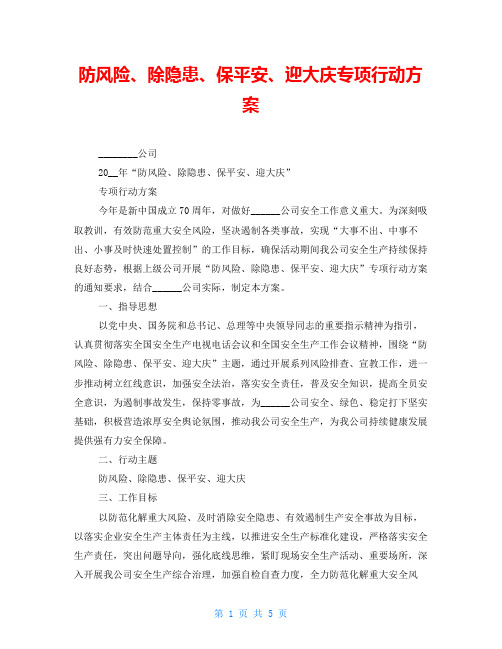 防风险、除隐患、保平安、迎大庆专项行动方案

________公司

20__年“防风险、除隐患、保平安、迎大庆”

专项行动方案

今年是新中国成立70周年，对做好______公司安全工作意义重大。为深刻吸取教训，有效防范重大安全风险，坚决遏制各类事故，实现“大事不出、中事不出、小事及时快速处置控制”的工作目标，确保活动期间我公司安全生产持续保持良好态势，根据上级公司开展“防风险、除隐患、保平安、迎大庆”专项行动方案的通知要求，结合______公司实际，制定本方案。

一、指导思想

以党中央、国务院和总书记、总理等中央领导同志的重要指示精神为指引，认真贯彻落实全国安全生产电视电话会议和全国安全生产工作会议精神，围绕“防风险、除隐患、保平安、迎大庆”主题，通过开展系列风险排查、宣教工作，进一步推动树立红线意识，加强安全法治，落实安全责任，普及安全知识，提高全员安全意识，为遏制事故发生，保持零事故，为______公司安全、绿色、稳定打下坚实基础，积极营造浓厚安全舆论氛围，推动我公司安全生产，为我公司持续健康发展提供强有力安全保障。

二、行动主题

防风险、除隐患、保平安、迎大庆

三、工作目标

以防范化解重大风险、及时消除安全隐患、有效遏制生产安全事故为目标，以落实企业安全生产主体责任为主线，以推进安全生产标准化建设，严格落实安全生产责任，突出问题导向，强化底线思维，紧盯现场安全生产活动、重要场所，深入开展我公司安全生产综合治理，加强自检自查力度，全力防范化解重大安全风

第 1 页 共 5 页